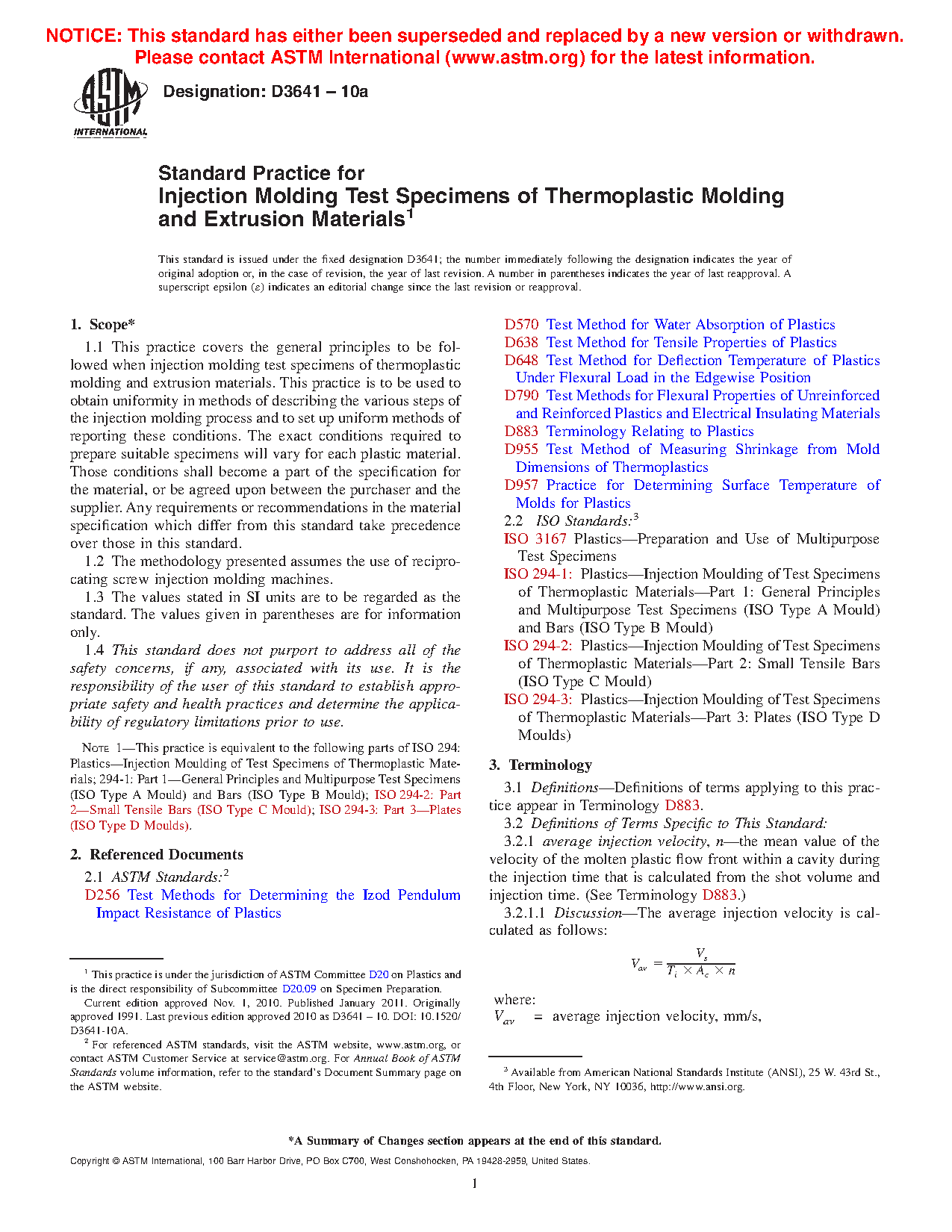 NOTICE: This standard has either been superseded and replaced by a new version or withdrawn. Please contact ASTM International (www.astm.org) for the latest information.

ASTM INTERNATIONAL

Designation: D3641 – 10a

Standard Practice for
Injection Molding Test Specimens of Thermoplastic Molding and Extrusion Materials$^1$

This standard is issued under the fixed designation D3641; the number immediately following the designation indicates the year of original adoption or, in the case of revision, the year of last revision. A number in parentheses indicates the year of last reapproval. A superscript epsilon (ε) indicates an editorial change since the last revision or reapproval.

1. Scope*

1.1 This practice covers the general principles to be followed when injection molding test specimens of thermoplastic molding and extrusion materials. This practice is to be used to obtain uniformity in methods of describing the various steps of the injection molding process and to set up uniform methods of reporting these conditions. The exact conditions required to prepare suitable specimens will vary for each plastic material. Those conditions shall become a part of the specification for the material, or be agreed upon between the purchaser and the supplier. Any requirements or recommendations in the material specification which differ from this standard take precedence over those in this standard.

1.2 The methodology presented assumes the use of reciprocating screw injection molding machines.

1.3 The values stated in SI units are to be regarded as the standard. The values given in parentheses are for information only.

1.4 This standard does not purport to address all of the safety concerns, if any, associated with its use. It is the responsibility of the user of this standard to establish appropriate safety and health practices and determine the applicability of regulatory limitations prior to use.

NOTE 1—This practice is equivalent to the following parts of ISO 294: Plastics—Injection Moulding of Test Specimens of Thermoplastic Materials; 294-1: Part 1—General Principles and Multipurpose Test Specimens (ISO Type A Mould) and Bars (ISO Type B Mould); ISO 294-2: Part 2—Small Tensile Bars (ISO Type C Mould); ISO 294-3: Part 3—Plates (ISO Type D Moulds).

2. Referenced Documents

2.1 ASTM Standards:$^2$
D256 Test Methods for Determining the Izod Pendulum Impact Resistance of Plastics
D570 Test Method for Water Absorption of Plastics
D638 Test Method for Tensile Properties of Plastics
D648 Test Method for Deflection Temperature of Plastics Under Flexural Load in the Edgewise Position
D790 Test Methods for Flexural Properties of Unreinforced and Reinforced Plastics and Electrical Insulating Materials
D883 Terminology Relating to Plastics
D955 Test Method of Measuring Shrinkage from Mold Dimensions of Thermoplastics
D957 Practice for Determining Surface Temperature of Molds for Plastics

2.2 ISO Standards:$^3$
ISO 3167 Plastics—Preparation and Use of Multipurpose Test Specimens
ISO 294-1: Plastics—Injection Moulding of Test Specimens of Thermoplastic Materials—Part 1: General Principles and Multipurpose Test Specimens (ISO Type A Mould) and Bars (ISO Type B Mould)
ISO 294-2: Plastics—Injection Moulding of Test Specimens of Thermoplastic Materials—Part 2: Small Tensile Bars (ISO Type C Mould)
ISO 294-3: Plastics—Injection Moulding of Test Specimens of Thermoplastic Materials—Part 3: Plates (ISO Type D Moulds)

3. Terminology

3.1 Definitions—Definitions of terms applying to this practice appear in Terminology D883.

3.2 Definitions of Terms Specific to This Standard:

3.2.1 average injection velocity, n—the mean value of the velocity of the molten plastic flow front within a cavity during the injection time that is calculated from the shot volume and injection time. (See Terminology D883.)

3.2.1.1 Discussion—The average injection velocity is calculated as follows:

$V_{av} = \frac{V_s}{T_i \times A_c \times n}$

where:
$V_{av}$ = average injection velocity, mm/s,

$^1$ This practice is under the jurisdiction of ASTM Committee D20 on Plastics and is the direct responsibility of Subcommittee D20.09 on Specimen Preparation.
Current edition approved Nov. 1, 2010. Published January 2011. Originally approved 1991. Last previous edition approved 2010 as D3641 – 10. DOI: 10.1520/D3641-10A.
$^2$ For referenced ASTM standards, visit the ASTM website, www.astm.org, or contact ASTM Customer Service at service@astm.org. For Annual Book of ASTM Standards volume information, refer to the standard's Document Summary page on the ASTM website.

$^3$ Available from American National Standards Institute (ANSI), 25 W. 43rd St., 4th Floor, New York, NY 10036, http://www.ansi.org.

*A Summary of Changes section appears at the end of this standard.

Copyright © ASTM International, 100 Barr Harbor Drive, PO Box C700, West Conshohocken, PA 19428-2959, United States.

1